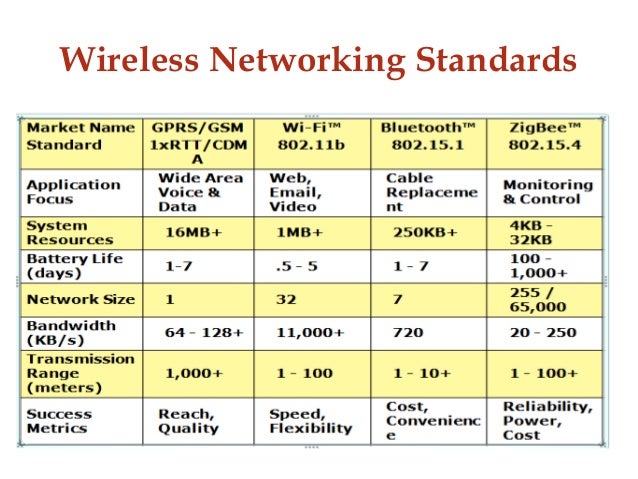 Wireless Networking Standards

| Market Name Standard | GPRS/GSM 1xRTT/CDMA | Wi-Fi™ 802.11b | Bluetooth™ 802.15.1 | ZigBee™ 802.15.4 |
|---|---|---|---|---|
| Application Focus | Wide Area Voice & Data | Web, Email, Video | Cable Replacement | Monitoring & Control |
| System Resources | 16MB+ | 1MB+ | 250KB+ | 4KB - 32KB |
| Battery Life (days) | 1-7 | .5 - 5 | 1 - 7 | 100 - 1,000+ |
| Network Size | 1 | 32 | 7 | 255 / 65,000 |
| Bandwidth (KB/s) | 64 - 128+ | 11,000+ | 720 | 20 - 250 |
| Transmission Range (meters) | 1,000+ | 1 - 100 | 1 - 10+ | 1 - 100+ |
| Success Metrics | Reach, Quality | Speed, Flexibility | Cost, Convenience | Reliability, Power, Cost |